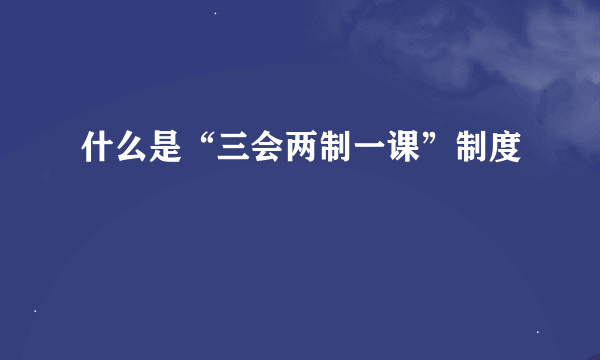 什么是“三会两制一课”制度